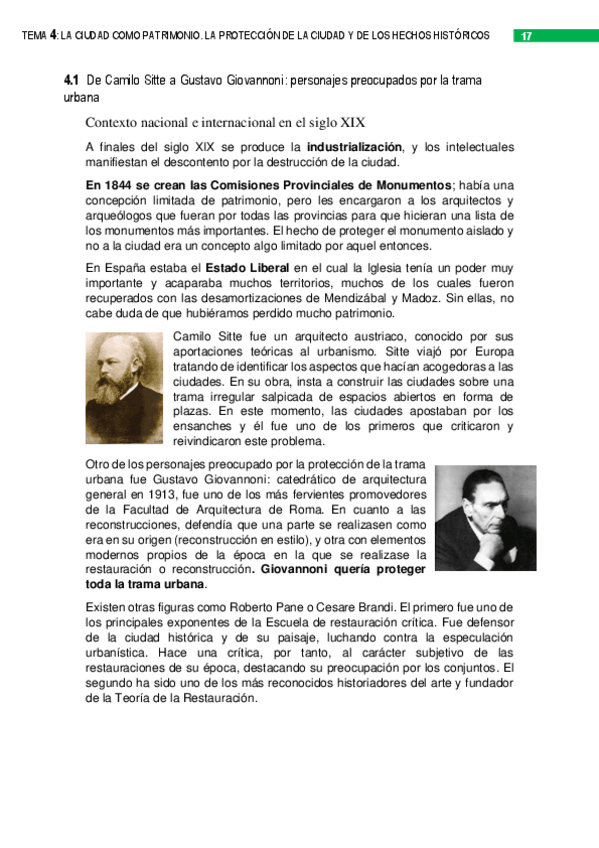 TEMA 4: LA CIUDAD COMO PATRIMONIO. LA PROTECCIÓN DE LA CIUDAD Y DE LOS HECHOS HISTÓRICOS 17

4.1 De Camilo Sitte a Gustavo Giovannoni: personajes preocupados por la trama urbana

Contexto nacional e internacional en el siglo XIX

A finales del siglo XIX se produce la industrialización, y los intelectuales manifiestan el descontento por la destrucción de la ciudad.

En 1844 se crean las Comisiones Provinciales de Monumentos; había una concepción limitada de patrimonio, pero les encargaron a los arquitectos y arqueólogos que fueran por todas las provincias para que hicieran una lista de los monumentos más importantes. El hecho de proteger el monumento aislado y no a la ciudad era un concepto algo limitado por aquel entonces.

En España estaba el Estado Liberal en el cual la Iglesia tenía un poder muy importante y acaparaba muchos territorios, muchos de los cuales fueron recuperados con las desamortizaciones de Mendizábal y Madoz. Sin ellas, no cabe duda de que hubiéramos perdido mucho patrimonio.

Camilo Sitte fue un arquitecto austriaco, conocido por sus aportaciones teóricas al urbanismo. Sitte viajó por Europa tratando de identificar los aspectos que hacían acogedoras a las ciudades. En su obra, insta a construir las ciudades sobre una trama irregular salpicada de espacios abiertos en forma de plazas. En este momento, las ciudades apostaban por los ensanches y él fue uno de los primeros que criticaron y reivindicaron este problema.

Otro de los personajes preocupado por la protección de la trama urbana fue Gustavo Giovannoni: catedrático de arquitectura general en 1913, fue uno de los más fervientes promovedores de la Facultad de Arquitectura de Roma. En cuanto a las reconstrucciones, defendía que una parte se realizasen como era en su origen (reconstrucción en estilo), y otra con elementos modernos propios de la época en la que se realizase la restauración o reconstrucción. Giovannoni quería proteger toda la trama urbana.

Existen otras figuras como Roberto Pane o Cesare Brandi. El primero fue uno de los principales exponentes de la Escuela de restauración crítica. Fue defensor de la ciudad histórica y de su paisaje, luchando contra la especulación urbanística. Hace una crítica, por tanto, al carácter subjetivo de las restauraciones de su época, destacando su preocupación por los conjuntos. El segundo ha sido uno de los más reconocidos historiadores del arte y fundador de la Teoría de la Restauración.